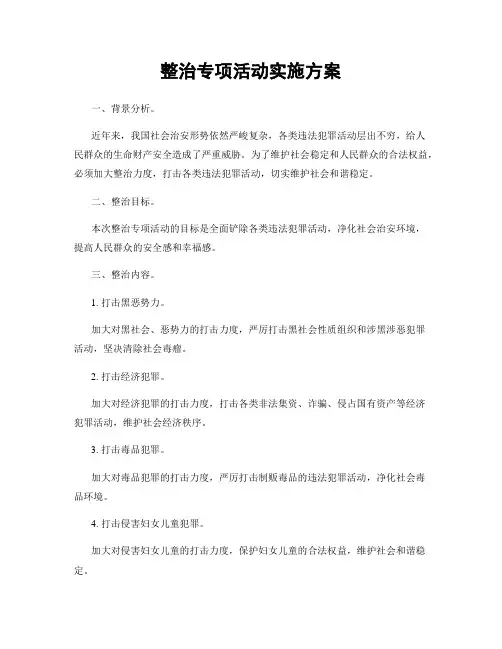 整治专项活动实施方案

一、背景分析。

近年来，我国社会治安形势依然严峻复杂，各类违法犯罪活动层出不穷，给人民群众的生命财产安全造成了严重威胁。为了维护社会稳定和人民群众的合法权益，必须加大整治力度，打击各类违法犯罪活动，切实维护社会和谐稳定。

二、整治目标。

本次整治专项活动的目标是全面铲除各类违法犯罪活动，净化社会治安环境，提高人民群众的安全感和幸福感。

三、整治内容。

1. 打击黑恶势力。

加大对黑社会、恶势力的打击力度，严厉打击黑社会性质组织和涉黑涉恶犯罪活动，坚决清除社会毒瘤。

2. 打击经济犯罪。

加大对经济犯罪的打击力度，打击各类非法集资、诈骗、侵占国有资产等经济犯罪活动，维护社会经济秩序。

3. 打击毒品犯罪。

加大对毒品犯罪的打击力度，严厉打击制贩毒品的违法犯罪活动，净化社会毒品环境。

4. 打击侵害妇女儿童犯罪。

加大对侵害妇女儿童的打击力度，保护妇女儿童的合法权益，维护社会和谐稳定。